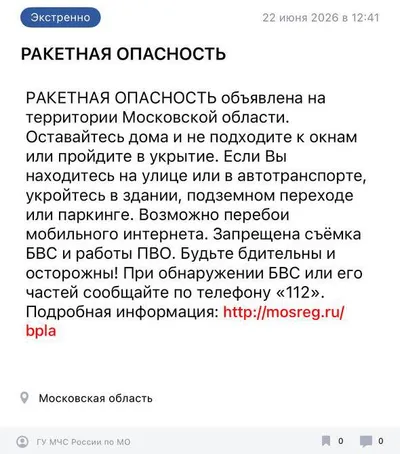 Экстренно

22 июня 2026 в 12:41

РАКЕТНАЯ ОПАСНОСТЬ

РАКЕТНАЯ ОПАСНОСТЬ объявлена на территории Московской области. Оставайтесь дома и не подходите к окнам или пройдите в укрытие. Если Вы находитесь на улице или в автотранспорте, укройтесь в здании, подземном переходе или паркинге. Возможно перебои мобильного интернета. Запрещена съёмка БВС и работы ПВО. Будьте бдительны и осторожны! При обнаружении БВС или его частей сообщайте по телефону «112». Подробная информация: http://mosreg.ru/bpla

Московская область

ГУ МЧС России по МО

0

0